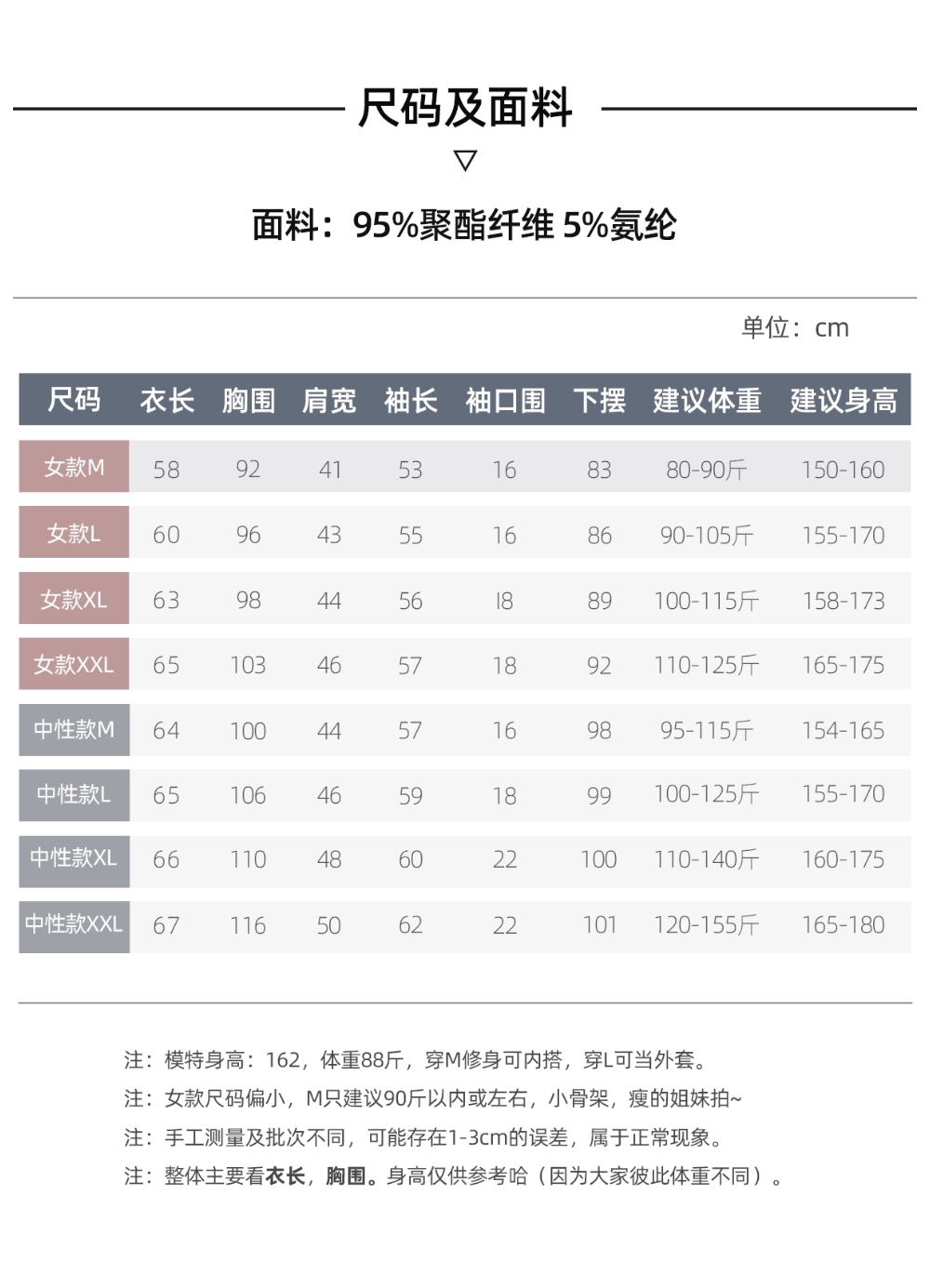 尺码及面料

▽

面料：95%聚酯纤维 5%氨纶

单位：cm

| 尺码 | 衣长 | 胸围 | 肩宽 | 袖长 | 袖口围 | 下摆 | 建议体重 | 建议身高 |
|---|---|---|---|---|---|---|---|---|
| 女款M | 58 | 92 | 41 | 53 | 16 | 83 | 80-90斤 | 150-160 |
| 女款L | 60 | 96 | 43 | 55 | 16 | 86 | 90-105斤 | 155-170 |
| 女款XL | 63 | 98 | 44 | 56 | I8 | 89 | 100-115斤 | 158-173 |
| 女款XXL | 65 | 103 | 46 | 57 | 18 | 92 | 110-125斤 | 165-175 |
| 中性款M | 64 | 100 | 44 | 57 | 16 | 98 | 95-115斤 | 154-165 |
| 中性款L | 65 | 106 | 46 | 59 | 18 | 99 | 100-125斤 | 155-170 |
| 中性款XL | 66 | 110 | 48 | 60 | 22 | 100 | 110-140斤 | 160-175 |
| 中性款XXL | 67 | 116 | 50 | 62 | 22 | 101 | 120-155斤 | 165-180 |

注：模特身高：162，体重88斤，穿M修身可内搭，穿L可当外套。

注：女款尺码偏小，M只建议90斤以内或左右，小骨架，瘦的姐妹拍~

注：手工测量及批次不同，可能存在1-3cm的误差，属于正常现象。

注：整体主要看衣长，胸围。身高仅供参考哈（因为大家彼此体重不同）。